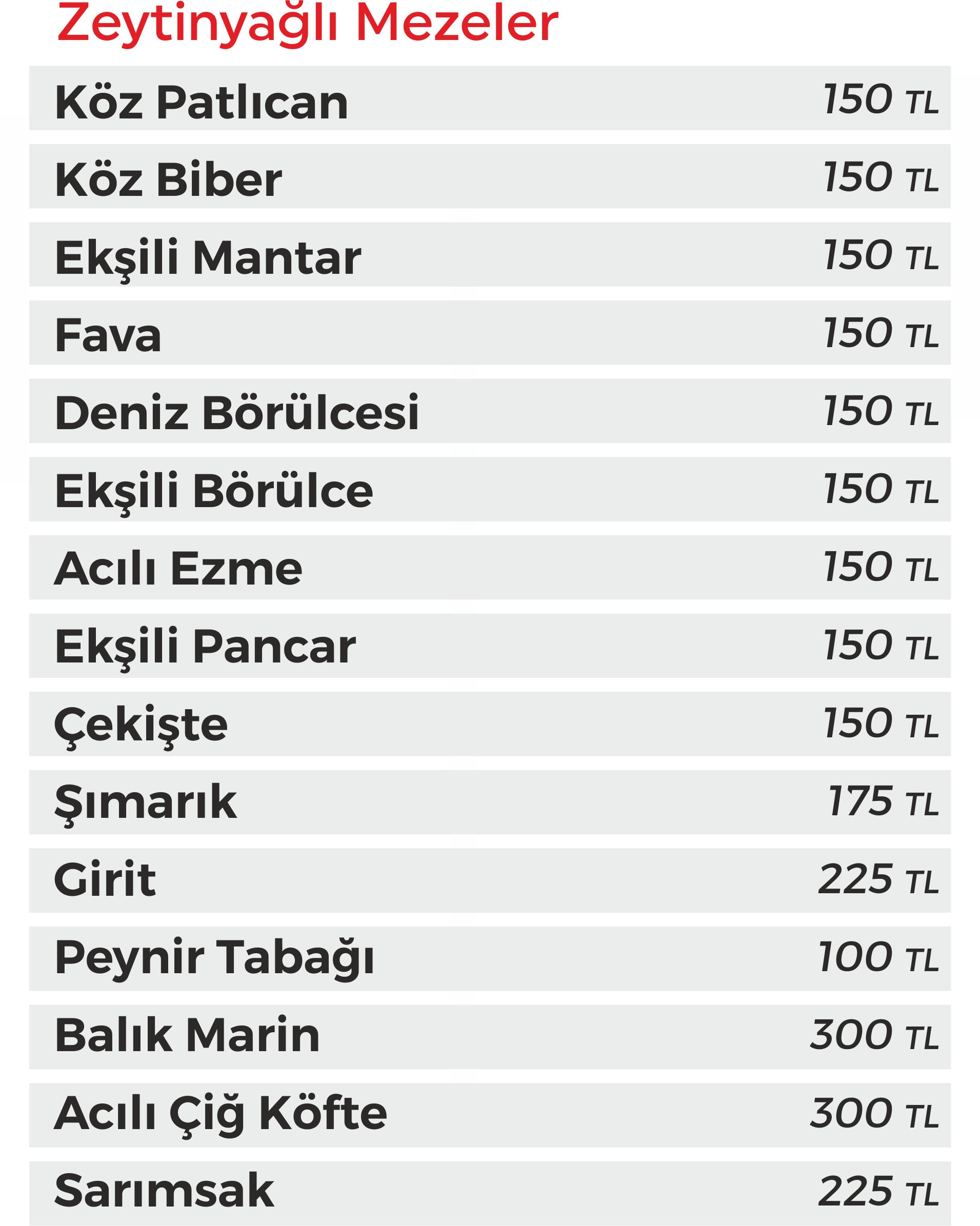 Zeytinyağlı Mezeler

Köz Patlıcan 150 TL

Köz Biber 150 TL

Ekşili Mantar 150 TL

Fava 150 TL

Deniz Börülcesi 150 TL

Ekşili Börülce 150 TL

Acılı Ezme 150 TL

Ekşili Pancar 150 TL

Çekişte 150 TL

Şımarık 175 TL

Girit 225 TL

Peynir Tabağı 100 TL

Balık Marin 300 TL

Acılı Çiğ Köfte 300 TL

Sarımsak 225 TL